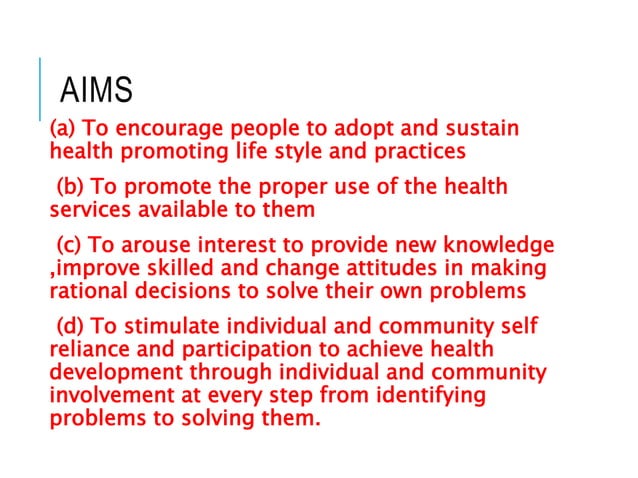 AIMS

(a) To encourage people to adopt and sustain health promoting life style and practices

(b) To promote the proper use of the health services available to them

(c) To arouse interest to provide new knowledge ,improve skilled and change attitudes in making rational decisions to solve their own problems

(d) To stimulate individual and community self reliance and participation to achieve health development through individual and community involvement at every step from identifying problems to solving them.